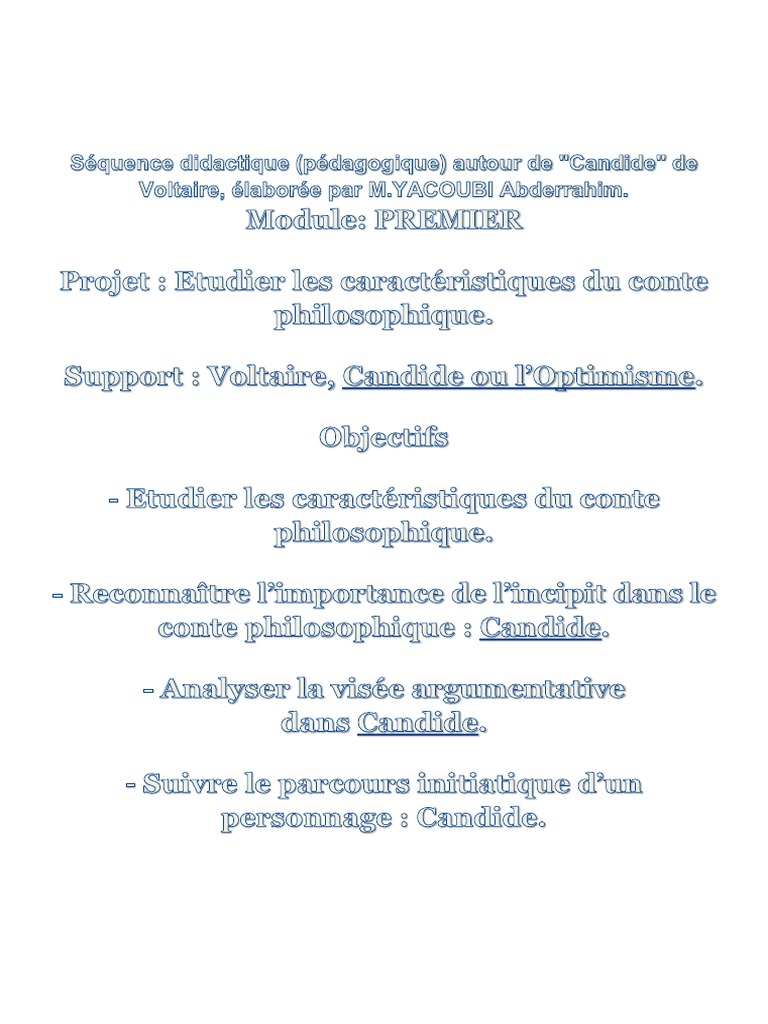 Séquence didactique (pédagogique) autour de "Candide" de Voltaire, élaborée par M.YACOUBI Abderrahim.

Module: PREMIER

Projet : Etudier les caractéristiques du conte philosophique.

Support : Voltaire, Candide ou l'Optimisme.

Objectifs

- Etudier les caractéristiques du conte philosophique.

- Reconnaître l'importance de l'incipit dans le conte philosophique : Candide.

- Analyser la visée argumentative dans Candide.

- Suivre le parcours initiatique d'un personnage : Candide.